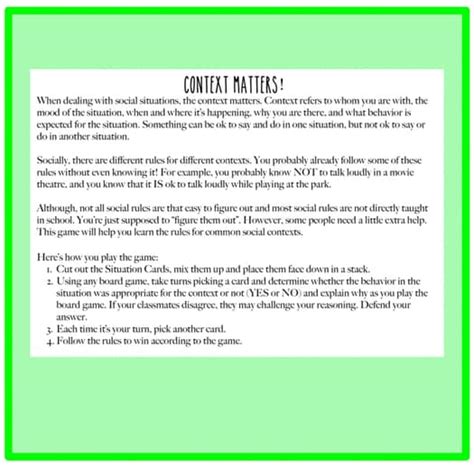 CONTEXT MATTERS!

When dealing with social situations, the context matters. Context refers to whom you are with, the mood of the situation, when and where it's happening, why you are there, and what behavior is expected for the situation. Something can be ok to say and do in one situation, but not ok to say or do in another situation.

Socially, there are different rules for different contexts. You probably already follow some of these rules without even knowing it! For example, you probably know NOT to talk loudly in a movie theatre, and you know that it IS ok to talk loudly while playing at the park.

Although, not all social rules are that easy to figure out and most social rules are not directly taught in school. You're just supposed to "figure them out". However, some people need a little extra help. This game will help you learn the rules for common social contexts.

Here's how you play the game:
1. Cut out the Situation Cards, mix them up and place them face down in a stack.
2. Using any board game, take turns picking a card and determine whether the behavior in the situation was appropriate for the context or not (YES or NO) and explain why as you play the board game. If your classmates disagree, they may challenge your reasoning. Defend your answer.
3. Each time it's your turn, pick another card.
4. Follow the rules to win according to the game.